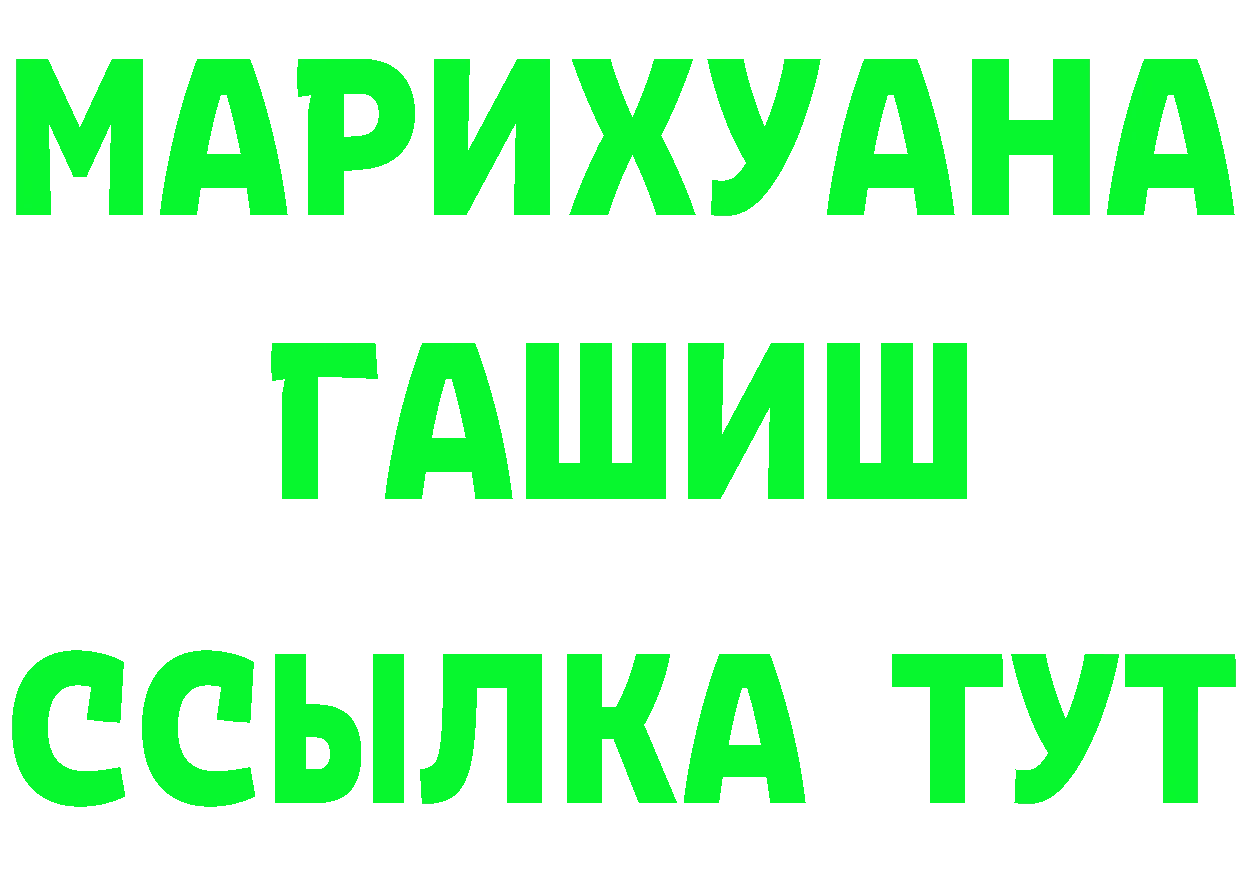 МАРИХУАНА
ГАШИШ
ССЫЛКА ТУТ